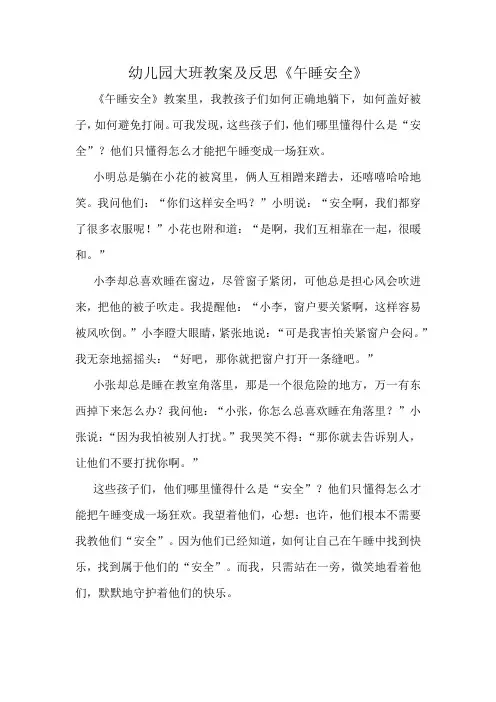 幼儿园大班教案及反思《午睡安全》

《午睡安全》教案里，我教孩子们如何正确地躺下，如何盖好被子，如何避免打闹。可我发现，这些孩子们，他们哪里懂得什么是“安全”？他们只懂得怎么才能把午睡变成一场狂欢。

小明总是躺在小花的被窝里，俩人互相蹭来蹭去，还嘻嘻哈哈地笑。我问他们：“你们这样安全吗？”小明说：“安全啊，我们都穿了很多衣服呢！”小花也附和道：“是啊，我们互相靠在一起，很暖和。”

小李却总喜欢睡在窗边，尽管窗子紧闭，可他总是担心风会吹进来，把他的被子吹走。我提醒他：“小李，窗户要关紧啊，这样容易被风吹倒。”小李瞪大眼睛，紧张地说：“可是我害怕关紧窗户会闷。”我无奈地摇摇头：“好吧，那你就把窗户打开一条缝吧。”

小张却总是睡在教室角落里，那是一个很危险的地方，万一有东西掉下来怎么办？我问他：“小张，你怎么总喜欢睡在角落里？”小张说：“因为我怕被别人打扰。”我哭笑不得：“那你就去告诉别人，让他们不要打扰你啊。”

这些孩子们，他们哪里懂得什么是“安全”？他们只懂得怎么才能把午睡变成一场狂欢。我望着他们，心想：也许，他们根本不需要我教他们“安全”。因为他们已经知道，如何让自己在午睡中找到快乐，找到属于他们的“安全”。而我，只需站在一旁，微笑地看着他们，默默地守护着他们的快乐。